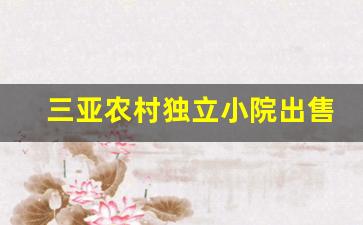 三亚农村独立小院出售